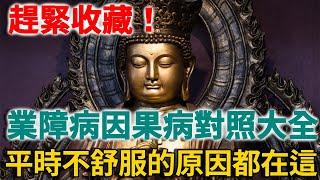 趕緊收藏！

業障病因果病對照大全

平時不舒服的原因都在這